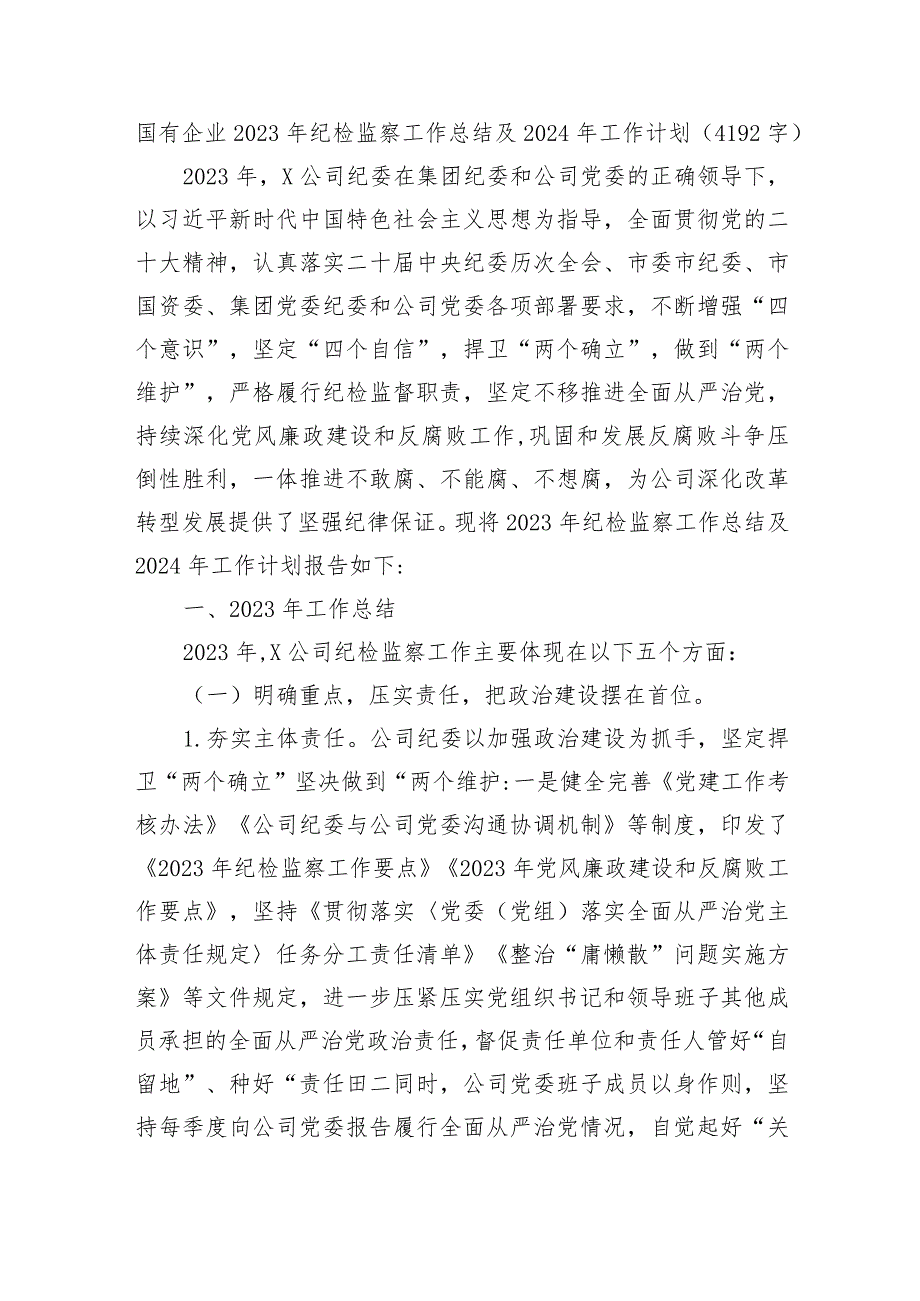 国有企业2023年纪检监察工作总结及2024年工作计划（4192字）

2023年，X公司纪委在集团纪委和公司党委的正确领导下，以习近平新时代中国特色社会主义思想为指导，全面贯彻党的二十大精神，认真落实二十届中央纪委历次全会、市委市纪委、市国资委、集团党委纪委和公司党委各项部署要求，不断增强“四个意识”，坚定“四个自信”，捍卫“两个确立”，做到“两个维护”，严格履行纪检监督职责，坚定不移推进全面从严治党，持续深化党风廉政建设和反腐败工作,巩固和发展反腐败斗争压倒性胜利，一体推进不敢腐、不能腐、不想腐，为公司深化改革转型发展提供了坚强纪律保证。现将2023年纪检监察工作总结及2024年工作计划报告如下:

一、2023年工作总结

2023年,X公司纪检监察工作主要体现在以下五个方面：

（一）明确重点，压实责任，把政治建设摆在首位。

1.夯实主体责任。公司纪委以加强政治建设为抓手，坚定捍卫“两个确立”坚决做到“两个维护:一是健全完善《党建工作考核办法》《公司纪委与公司党委沟通协调机制》等制度，印发了《2023年纪检监察工作要点》《2023年党风廉政建设和反腐败工作要点》，坚持《贯彻落实〈党委（党组）落实全面从严治党主体责任规定〉任务分工责任清单》《整治“庸懒散”问题实施方案》等文件规定，进一步压紧压实党组织书记和领导班子其他成员承担的全面从严治党政治责任，督促责任单位和责任人管好“自留地”、种好“责任田二同时，公司党委班子成员以身作则，坚持每季度向公司党委报告履行全面从严治党情况，自觉起好“关